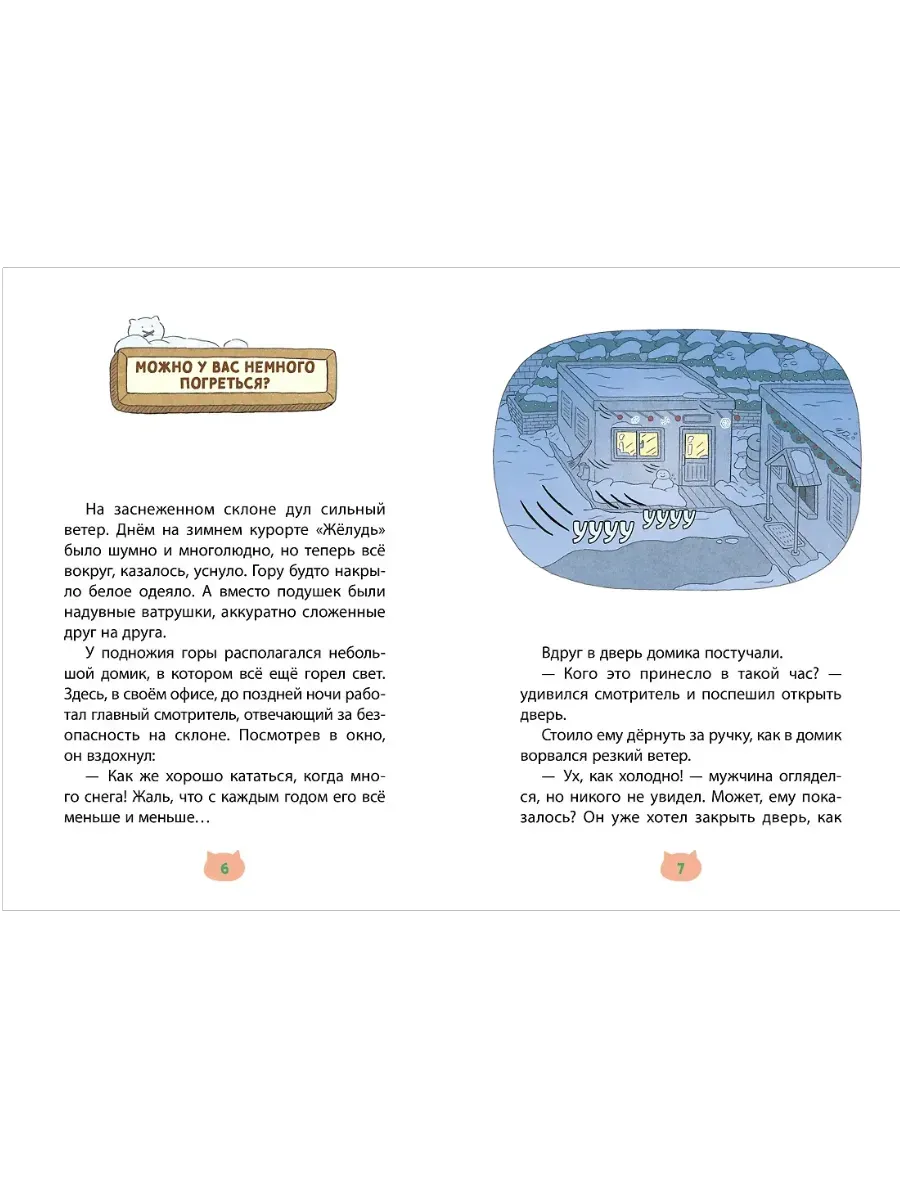 МОЖНО У ВАС НЕМНОГО ПОГРЕТЬСЯ?

На заснеженном склоне дул сильный ветер. Днём на зимнем курорте «Жёлудь» было шумно и многолюдно, но теперь всё вокруг, казалось, уснуло. Гору будто накрыло белое одеяло. А вместо подушек были надувные ватрушки, аккуратно сложенные друг на друга.

У подножия горы располагался небольшой домик, в котором всё ещё горел свет. Здесь, в своём офисе, до поздней ночи работал главный смотритель, отвечающий за безопасность на склоне. Посмотрев в окно, он вздохнул:

— Как же хорошо кататься, когда много снега! Жаль, что с каждым годом его всё меньше и меньше…

6

УУУУ УУУУ

Вдруг в дверь домика постучали.

— Кого это принесло в такой час? — удивился смотритель и поспешил открыть дверь.

Стоило ему дёрнуть за ручку, как в домик ворвался резкий ветер.

— Ух, как холодно! — мужчина огляделся, но никого не увидел. Может, ему показалось? Он уже хотел закрыть дверь, как

7